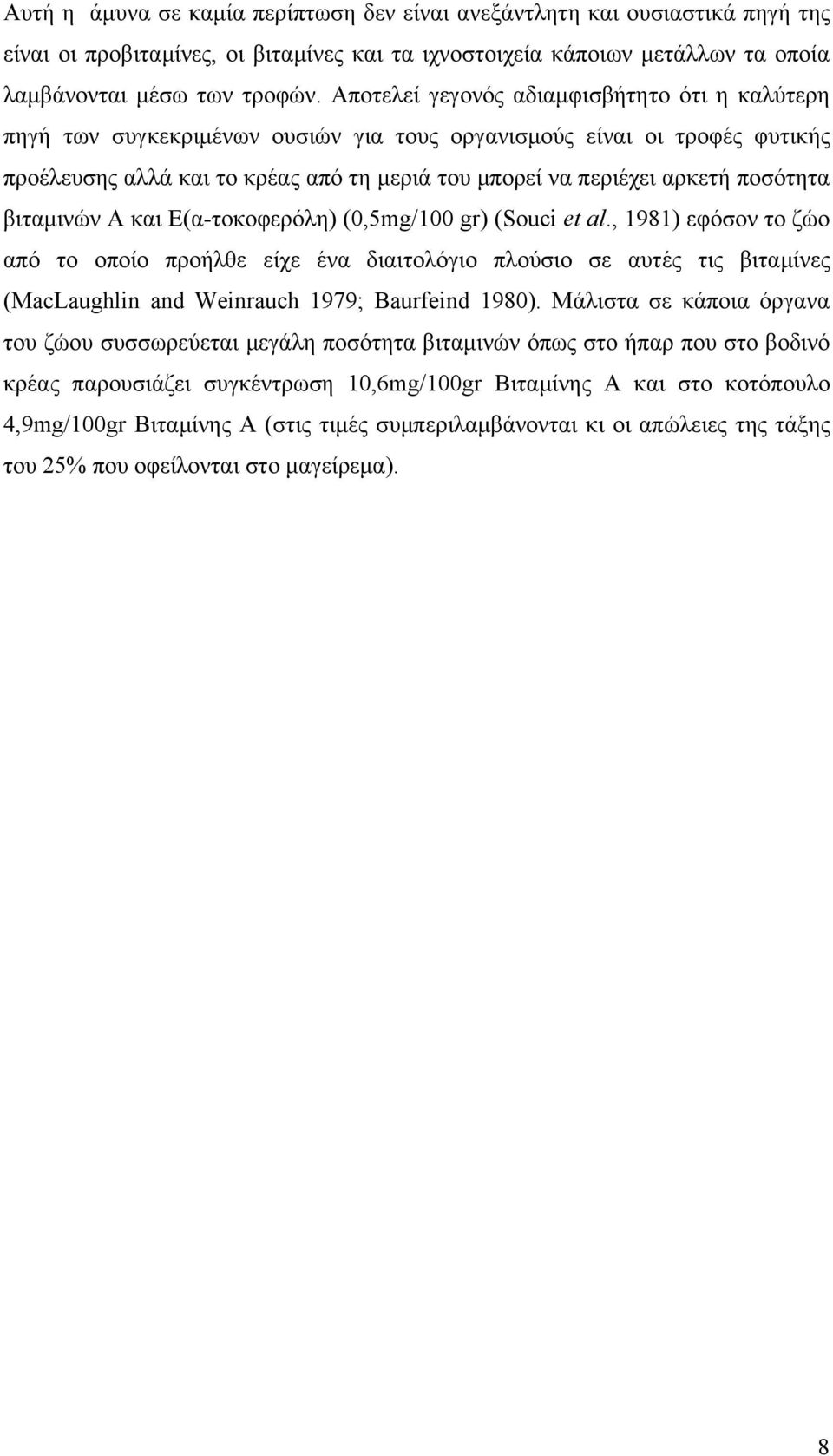 Αυτή η άμυνα σε καμία περίπτωση δεν είναι ανεξάντλητη και ουσιαστικά πηγή της είναι οι προβιταμίνες, οι βιταμίνες και τα ιχνοστοιχεία κάποιων μετάλλων τα οποία λαμβάνονται μέσω των τροφών. Αποτελεί γεγονός αδιαμφισβήτητο ότι η καλύτερη πηγή των συγκεκριμένων ουσιών για τους οργανισμούς είναι οι τροφές φυτικής προέλευσης αλλά και το κρέας από τη μεριά του μπορεί να περιέχει αρκετή ποσότητα βιταμινών Α και Ε(α-τοκοφερόλη) (0,5mg/100 gr) (Souci et al., 1981) εφόσον το ζώο από το οποίο προήλθε είχε ένα διαιτολόγιο πλούσιο σε αυτές τις βιταμίνες (MacLaughlin and Weinrauch 1979; Baurfeind 1980). Μάλιστα σε κάποια όργανα του ζώου συσσωρεύεται μεγάλη ποσότητα βιταμινών όπως στο ήπαρ που στο βοδινό κρέας παρουσιάζει συγκέντρωση 10,6mg/100gr Βιταμίνης Α και στο κοτόπουλο 4,9mg/100gr Βιταμίνης Α (στις τιμές συμπεριλαμβάνονται κι οι απώλειες της τάξης του 25% που οφείλονται στο μαγείρεμα).

8